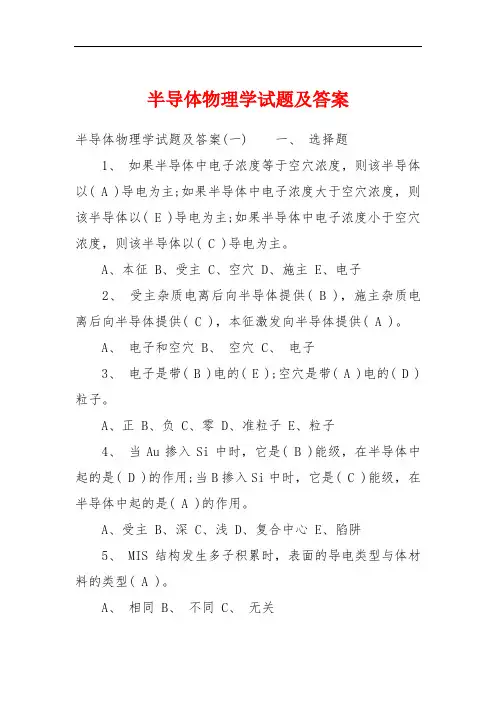 半导体物理学试题及答案

半导体物理学试题及答案(一)　　一、 选择题

1、 如果半导体中电子浓度等于空穴浓度，则该半导体以( A )导电为主;如果半导体中电子浓度大于空穴浓度，则该半导体以( E )导电为主;如果半导体中电子浓度小于空穴浓度，则该半导体以( C )导电为主。

A、本征 B、受主 C、空穴 D、施主 E、电子

2、 受主杂质电离后向半导体提供( B )，施主杂质电离后向半导体提供( C )，本征激发向半导体提供( A )。

A、 电子和空穴 B、 空穴 C、 电子

3、 电子是带( B )电的( E );空穴是带( A )电的( D )粒子。

A、正 B、负 C、零 D、准粒子 E、粒子

4、 当 Au 掺入 Si 中时，它是( B )能级，在半导体中起的是( D )的作用;当 B 掺入 Si 中时，它是( C )能级，在半导体中起的是( A )的作用。

A、受主 B、深 C、浅 D、复合中心 E、陷阱

5、 MIS 结构发生多子积累时，表面的导电类型与体材料的类型( A )。

A、 相同 B、 不同 C、 无关